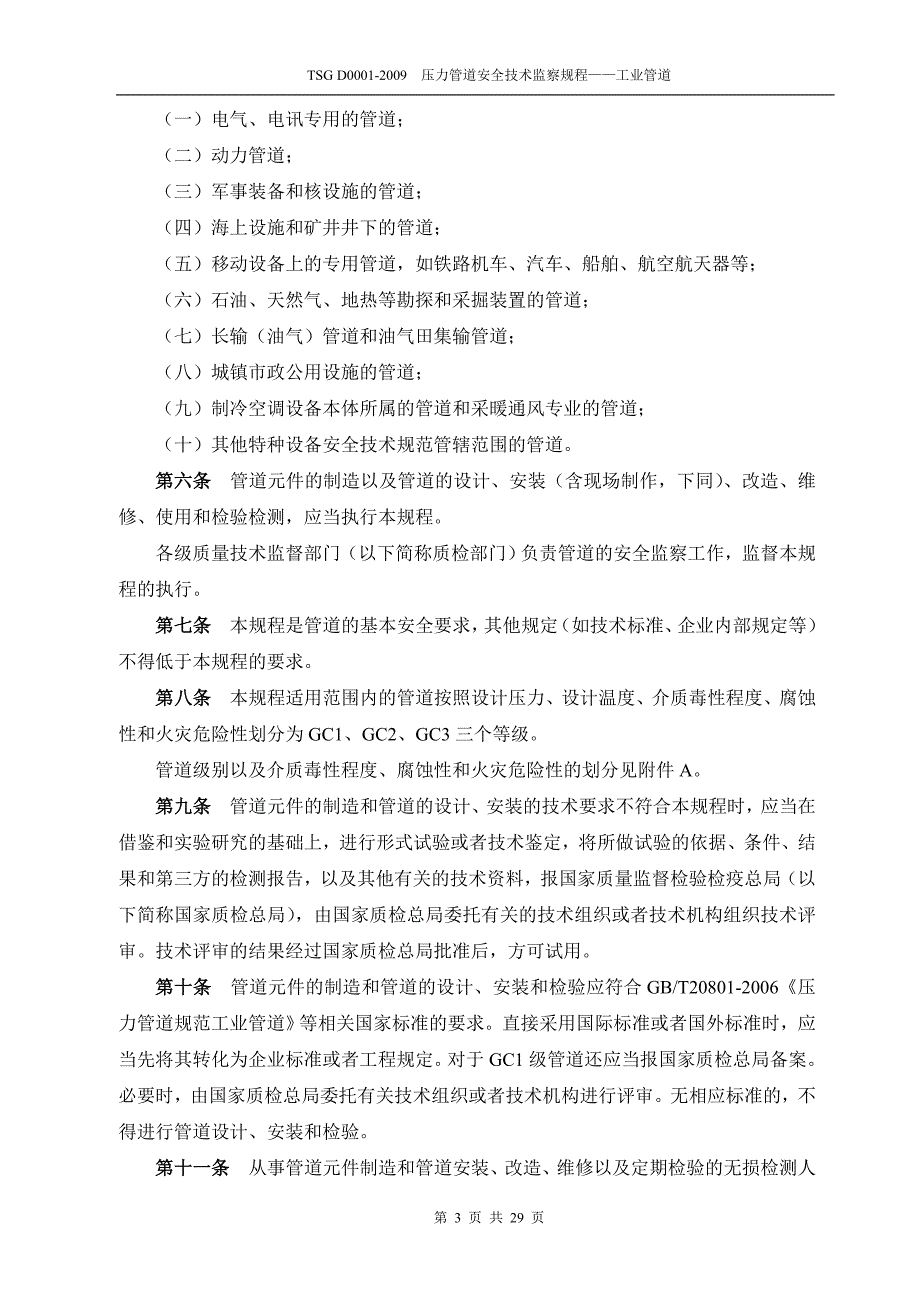 TSG D0001-2009　压力管道安全技术监察规程——工业管道

（一）电气、电讯专用的管道；

（二）动力管道；

（三）军事装备和核设施的管道；

（四）海上设施和矿井井下的管道；

（五）移动设备上的专用管道，如铁路机车、汽车、船舶、航空航天器等；

（六）石油、天然气、地热等勘探和采掘装置的管道；

（七）长输（油气）管道和油气田集输管道；

（八）城镇市政公用设施的管道；

（九）制冷空调设备本体所属的管道和采暖通风专业的管道；

（十）其他特种设备安全技术规范管辖范围的管道。

第六条　管道元件的制造以及管道的设计、安装（含现场制作，下同）、改造、维修、使用和检验检测，应当执行本规程。

各级质量技术监督部门（以下简称质检部门）负责管道的安全监察工作，监督本规程的执行。

第七条　本规程是管道的基本安全要求，其他规定（如技术标准、企业内部规定等）不得低于本规程的要求。

第八条　本规程适用范围内的管道按照设计压力、设计温度、介质毒性程度、腐蚀性和火灾危险性划分为 GC1、GC2、GC3 三个等级。

管道级别以及介质毒性程度、腐蚀性和火灾危险性的划分见附件 A。

第九条　管道元件的制造和管道的设计、安装的技术要求不符合本规程时，应当在借鉴和实验研究的基础上，进行形式试验或者技术鉴定，将所做试验的依据、条件、结果和第三方的检测报告，以及其他有关的技术资料，报国家质量监督检验检疫总局（以下简称国家质检总局），由国家质检总局委托有关的技术组织或者技术机构组织技术评审。技术评审的结果经过国家质检总局批准后，方可试用。

第十条　管道元件的制造和管道的设计、安装和检验应符合 GB/T20801-2006《压力管道规范工业管道》等相关国家标准的要求。直接采用国际标准或者国外标准时，应当先将其转化为企业标准或者工程规定。对于 GC1 级管道还应当报国家质检总局备案。必要时，由国家质检总局委托有关技术组织或者技术机构进行评审。无相应标准的，不得进行管道设计、安装和检验。

第十一条　从事管道元件制造和管道安装、改造、维修以及定期检验的无损检测人

第 3 页 共 29 页